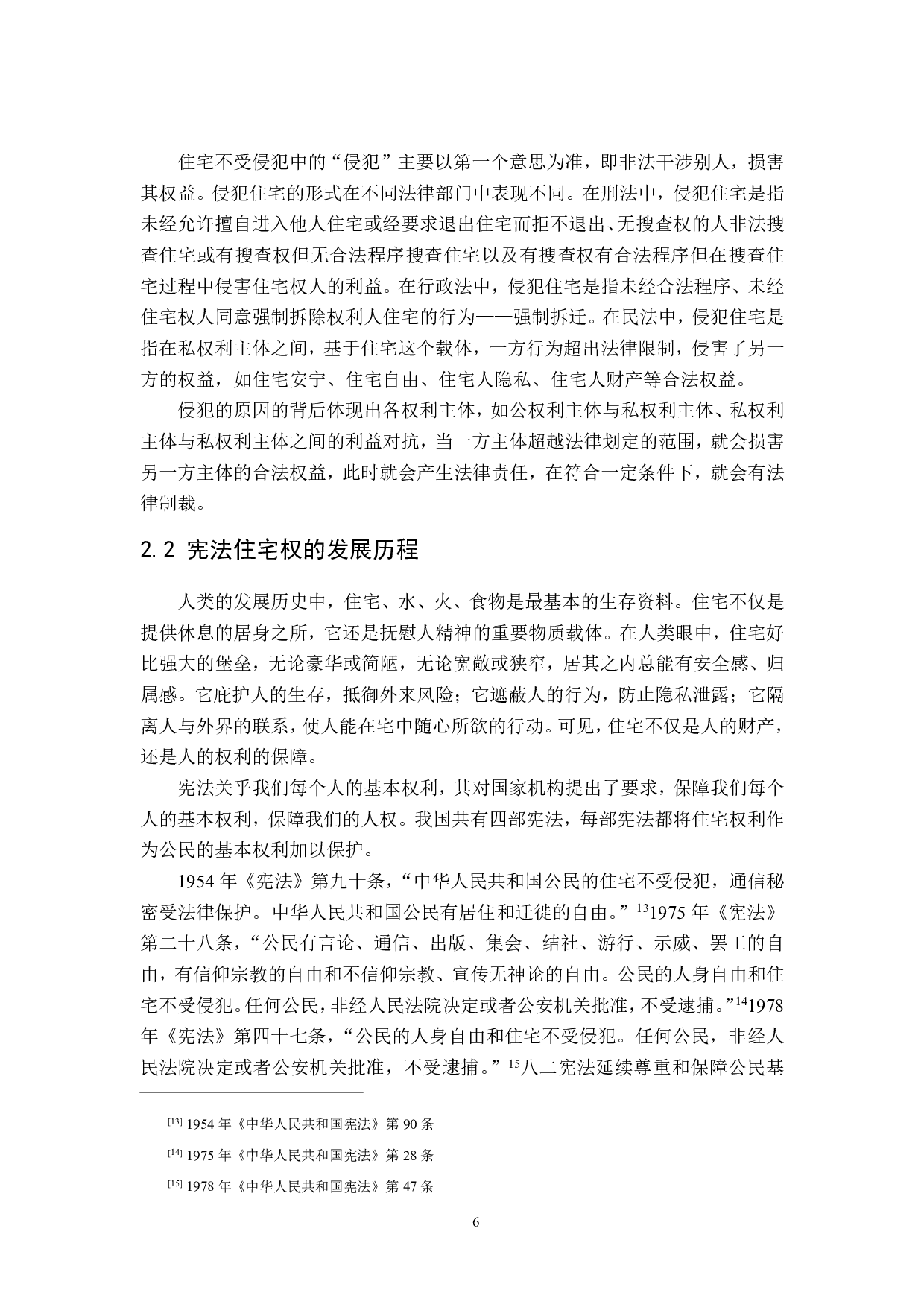 住宅不受侵犯中的“侵犯”主要以第一个意思为准，即非法干涉别人，损害其权益。侵犯住宅的形式在不同法律部门中表现不同。在刑法中，侵犯住宅是指未经允许擅自进入他人住宅或经要求退出住宅而拒不退出、无搜查权的人非法搜查住宅或有搜查权但无合法程序搜查住宅以及有搜查权有合法程序但在搜查住宅过程中侵害住宅权人的利益。在行政法中，侵犯住宅是指未经合法程序、未经住宅权人同意强制拆除权利人住宅的行为——强制拆迁。在民法中，侵犯住宅是指在私权利主体之间，基于住宅这个载体，一方行为超出法律限制，侵害了另一方的权益，如住宅安宁、住宅自由、住宅人隐私、住宅人财产等合法权益。

侵犯的原因的背后体现出各权利主体，如公权利主体与私权利主体、私权利主体与私权利主体之间的利益对抗，当一方主体超越法律划定的范围，就会损害另一方主体的合法权益，此时就会产生法律责任，在符合一定条件下，就会有法律制裁。

2.2 宪法住宅权的发展历程

人类的发展历史中，住宅、水、火、食物是最基本的生存资料。住宅不仅是提供休息的居身之所，它还是抚慰人精神的重要物质载体。在人类眼中，住宅好比强大的堡垒，无论豪华或简陋，无论宽敞或狭窄，居其之内总能有安全感、归属感。它庇护人的生存，抵御外来风险；它遮蔽人的行为，防止隐私泄露；它隔离人与外界的联系，使人能在宅中随心所欲的行动。可见，住宅不仅是人的财产，还是人的权利的保障。

宪法关乎我们每个人的基本权利，其对国家机构提出了要求，保障我们每个人的基本权利，保障我们的人权。我国共有四部宪法，每部宪法都将住宅权利作为公民的基本权利加以保护。

1954 年《宪法》第九十条，“中华人民共和国公民的住宅不受侵犯，通信秘密受法律保护。中华人民共和国公民有居住和迁徙的自由。”$^{13}$1975 年《宪法》第二十八条，“公民有言论、通信、出版、集会、结社、游行、示威、罢工的自由，有信仰宗教的自由和不信仰宗教、宣传无神论的自由。公民的人身自由和住宅不受侵犯。任何公民，非经人民法院决定或者公安机关批准，不受逮捕。”$^{14}$1978 年《宪法》第四十七条，“公民的人身自由和住宅不受侵犯。任何公民，非经人民法院决定或者公安机关批准，不受逮捕。”$^{15}$八二宪法延续尊重和保障公民基

$^{[13]}$ 1954 年《中华人民共和国宪法》第 90 条

$^{[14]}$ 1975 年《中华人民共和国宪法》第 28 条

$^{[15]}$ 1978 年《中华人民共和国宪法》第 47 条

6